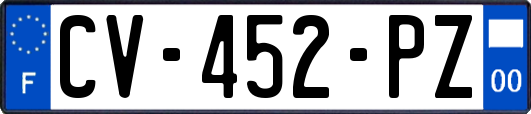 F

CV-452-PZ

00